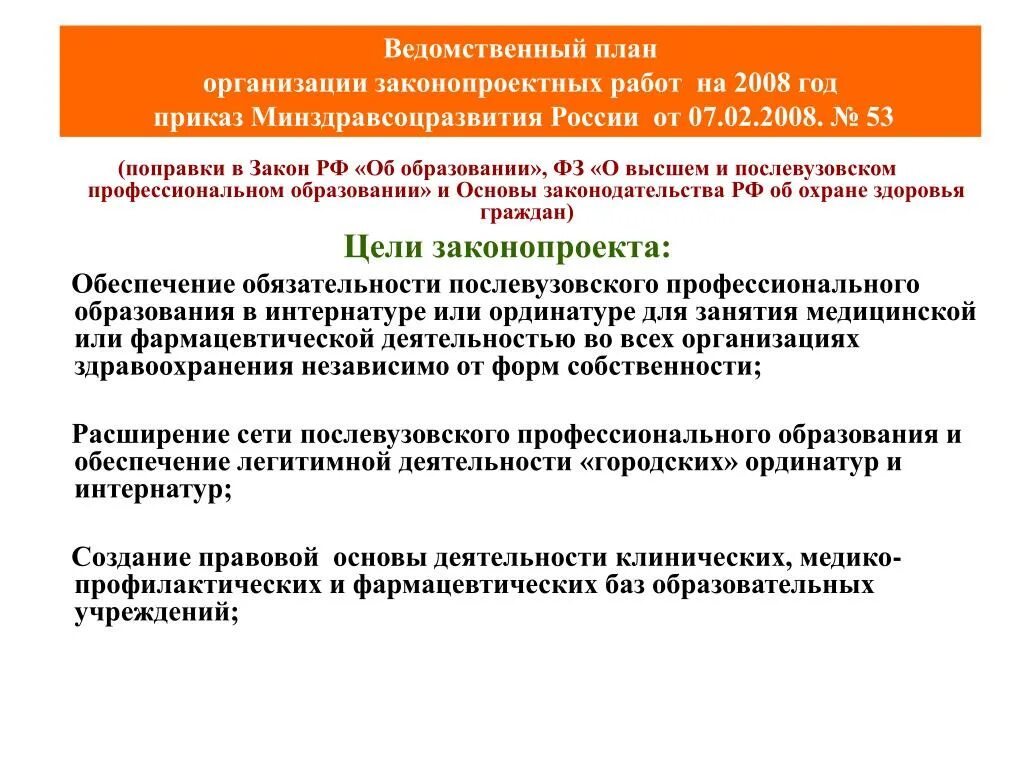 Ведомственный план
организации законопроектных работ на 2008 год
приказ Минздравсоцразвития России от 07.02.2008. № 53

(поправки в Закон РФ «Об образовании», ФЗ «О высшем и послевузовском профессиональном образовании» и Основы законодательства РФ об охране здоровья граждан)

Цели законопроекта:

Обеспечение обязательности послевузовского профессионального образования в интернатуре или ординатуре для занятия медицинской или фармацевтической деятельностью во всех организациях здравоохранения независимо от форм собственности;

Расширение сети послевузовского профессионального образования и обеспечение легитимной деятельности «городских» ординатур и интернатур;

Создание правовой основы деятельности клинических, медико-профилактических и фармацевтических баз образовательных учреждений;